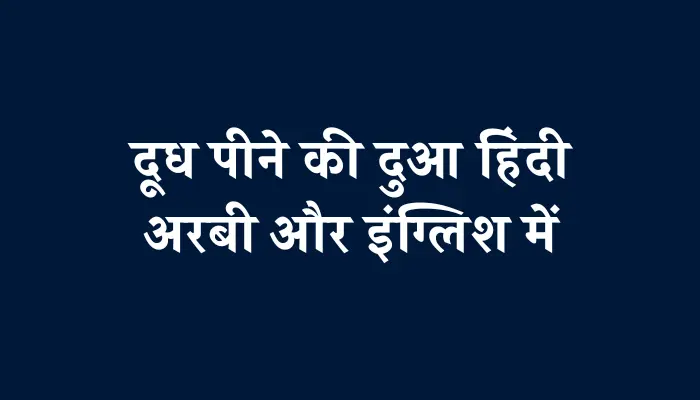 दूध पीने की दुआ हिंदी अरबी और इंग्लिश में